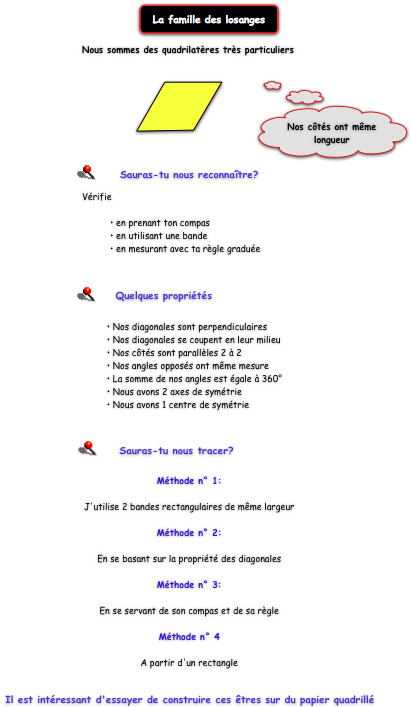 La famille des losanges

Nous sommes des quadrilatères très particuliers

Nos côtés ont même longueur

Sauras-tu nous reconnaître?

Vérifie

• en prenant ton compas
• en utilisant une bande
• en mesurant avec ta règle graduée

Quelques propriétés

• Nos diagonales sont perpendiculaires
• Nos diagonales se coupent en leur milieu
• Nos côtés sont parallèles 2 à 2
• Nos angles opposés ont même mesure
• La somme de nos angles est égale à 360°
• Nous avons 2 axes de symétrie
• Nous avons 1 centre de symétrie

Sauras-tu nous tracer?

Méthode n° 1:

J'utilise 2 bandes rectangulaires de même largeur

Méthode n° 2:

En se basant sur la propriété des diagonales

Méthode n° 3:

En se servant de son compas et de sa règle

Méthode n° 4

A partir d'un rectangle

Il est intéressant d'essayer de construire ces êtres sur du papier quadrillé